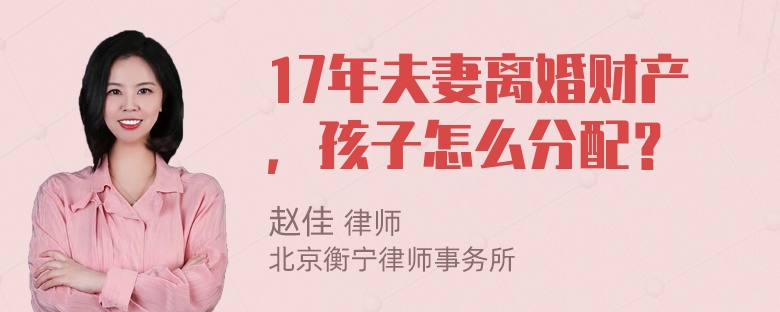 17年夫妻离婚财产，孩子怎么分配？

赵佳 律师
北京衡宁律师事务所